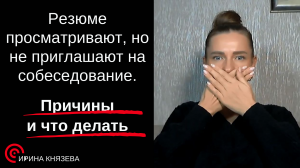 Резюме просматривают, но не приглашают на собеседование.

Причины и что делать

ИРИНА КНЯЗЕВА